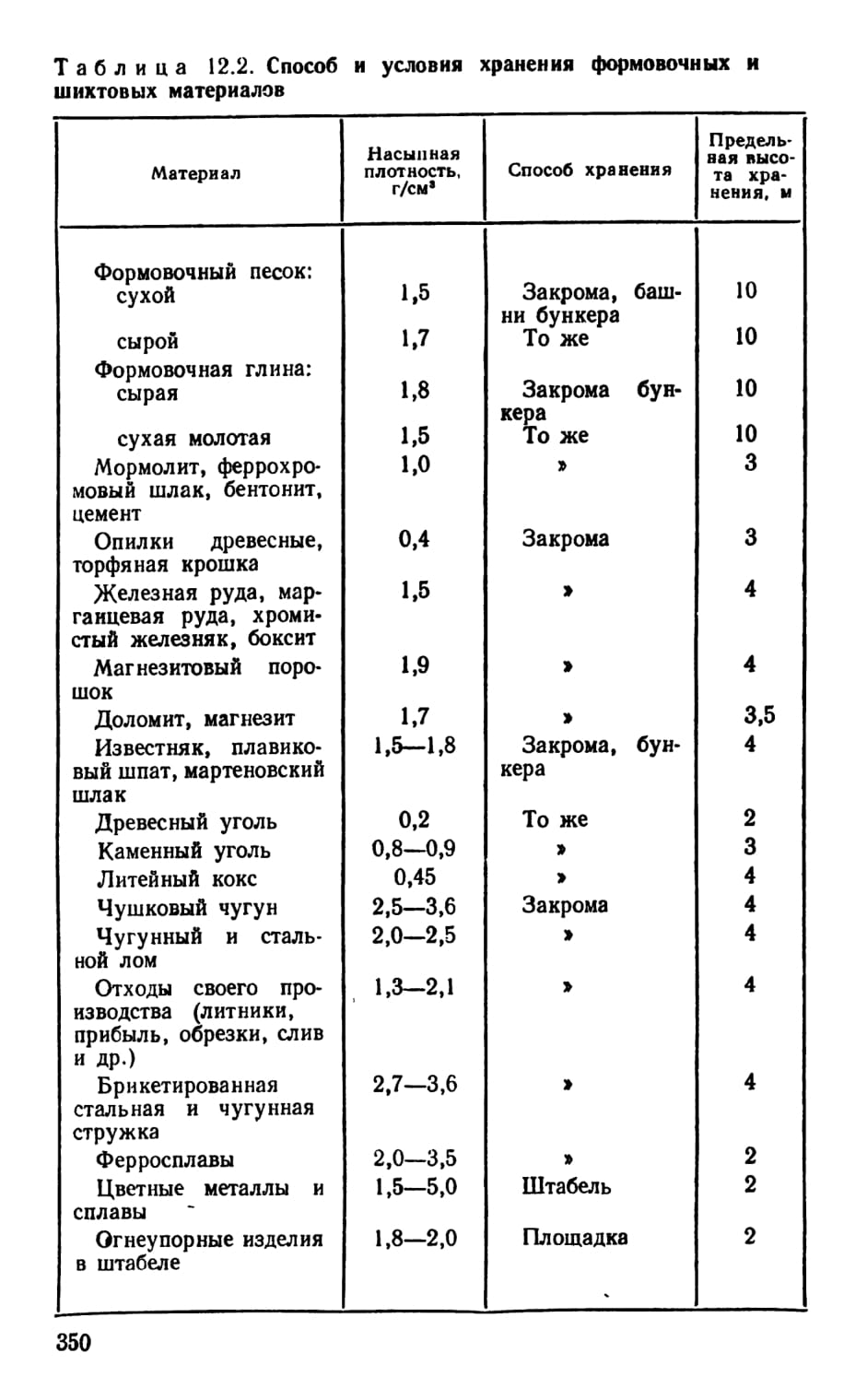 Таблица 12.2. Способ и условия хранения формовочных и шихтовых материалов

| Материал | Насыпная плотность, г/см³ | Способ хранения | Предельная высота хранения, м |
|---|---|---|---|
| Формовочный песок: | | | |
| сухой | 1,5 | Закрома, башни бункера | 10 |
| сырой | 1,7 | То же | 10 |
| Формовочная глина: | | | |
| сырая | 1,8 | Закрома бункера | 10 |
| сухая молотая | 1,5 | То же | 10 |
| Мормолит, феррохромовый шлак, бентонит, цемент | 1,0 | » | 3 |
| Опилки древесные, торфяная крошка | 0,4 | Закрома | 3 |
| Железная руда, марганцевая руда, хромистый железняк, боксит | 1,5 | » | 4 |
| Магнезитовый порошок | 1,9 | » | 4 |
| Доломит, магнезит | 1,7 | » | 3,5 |
| Известняк, плавиковый шпат, мартеновский шлак | 1,5—1,8 | Закрома, бункера | 4 |
| Древесный уголь | 0,2 | То же | 2 |
| Каменный уголь | 0,8—0,9 | » | 3 |
| Литейный кокс | 0,45 | » | 4 |
| Чушковый чугун | 2,5—3,6 | Закрома | 4 |
| Чугунный и стальной лом | 2,0—2,5 | » | 4 |
| Отходы своего производства (литники, прибыль, обрезки, слив и др.) | 1,3—2,1 | » | 4 |
| Брикетированная стальная и чугунная стружка | 2,7—3,6 | » | 4 |
| Ферросплавы | 2,0—3,5 | » | 2 |
| Цветные металлы и сплавы | 1,5—5,0 | Штабель | 2 |
| Огнеупорные изделия в штабеле | 1,8—2,0 | Площадка | 2 |

350